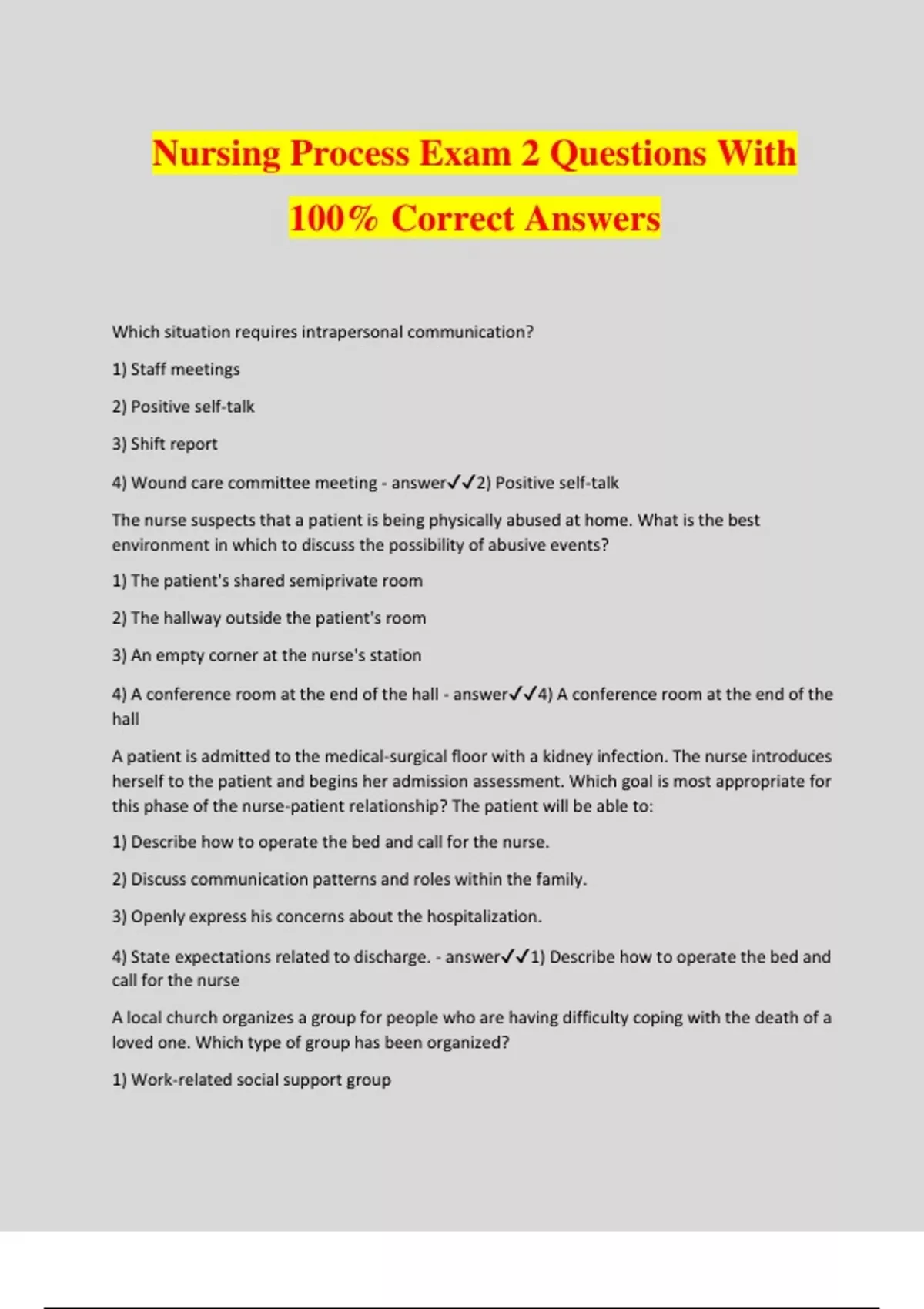 Nursing Process Exam 2 Questions With 100% Correct Answers

Which situation requires intrapersonal communication?

1) Staff meetings

2) Positive self-talk

3) Shift report

4) Wound care committee meeting - answer✓✓2) Positive self-talk

The nurse suspects that a patient is being physically abused at home. What is the best environment in which to discuss the possibility of abusive events?

1) The patient's shared semiprivate room

2) The hallway outside the patient's room

3) An empty corner at the nurse's station

4) A conference room at the end of the hall - answer✓✓4) A conference room at the end of the hall

A patient is admitted to the medical-surgical floor with a kidney infection. The nurse introduces herself to the patient and begins her admission assessment. Which goal is most appropriate for this phase of the nurse-patient relationship? The patient will be able to:

1) Describe how to operate the bed and call for the nurse.

2) Discuss communication patterns and roles within the family.

3) Openly express his concerns about the hospitalization.

4) State expectations related to discharge. - answer✓✓1) Describe how to operate the bed and call for the nurse

A local church organizes a group for people who are having difficulty coping with the death of a loved one. Which type of group has been organized?

1) Work-related social support group